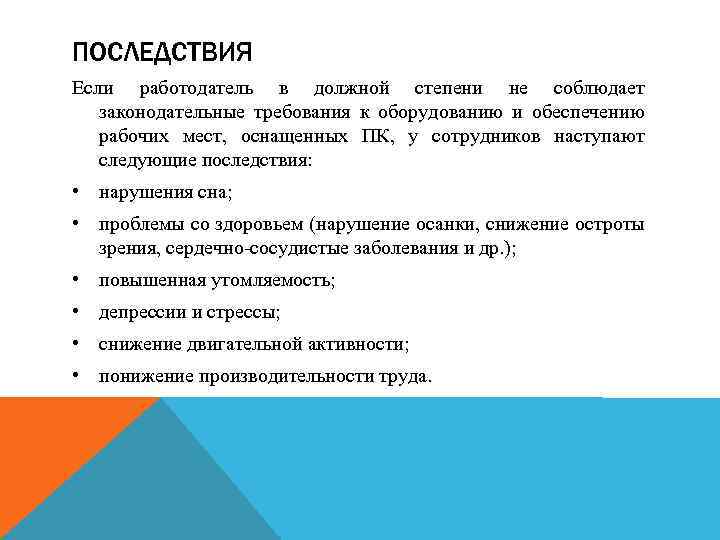 ПОСЛЕДСТВИЯ

Если работодатель в должной степени не соблюдает законодательные требования к оборудованию и обеспечению рабочих мест, оснащенных ПК, у сотрудников наступают следующие последствия:

• нарушения сна;

• проблемы со здоровьем (нарушение осанки, снижение остроты зрения, сердечно-сосудистые заболевания и др.);

• повышенная утомляемость;

• депрессии и стрессы;

• снижение двигательной активности;

• понижение производительности труда.